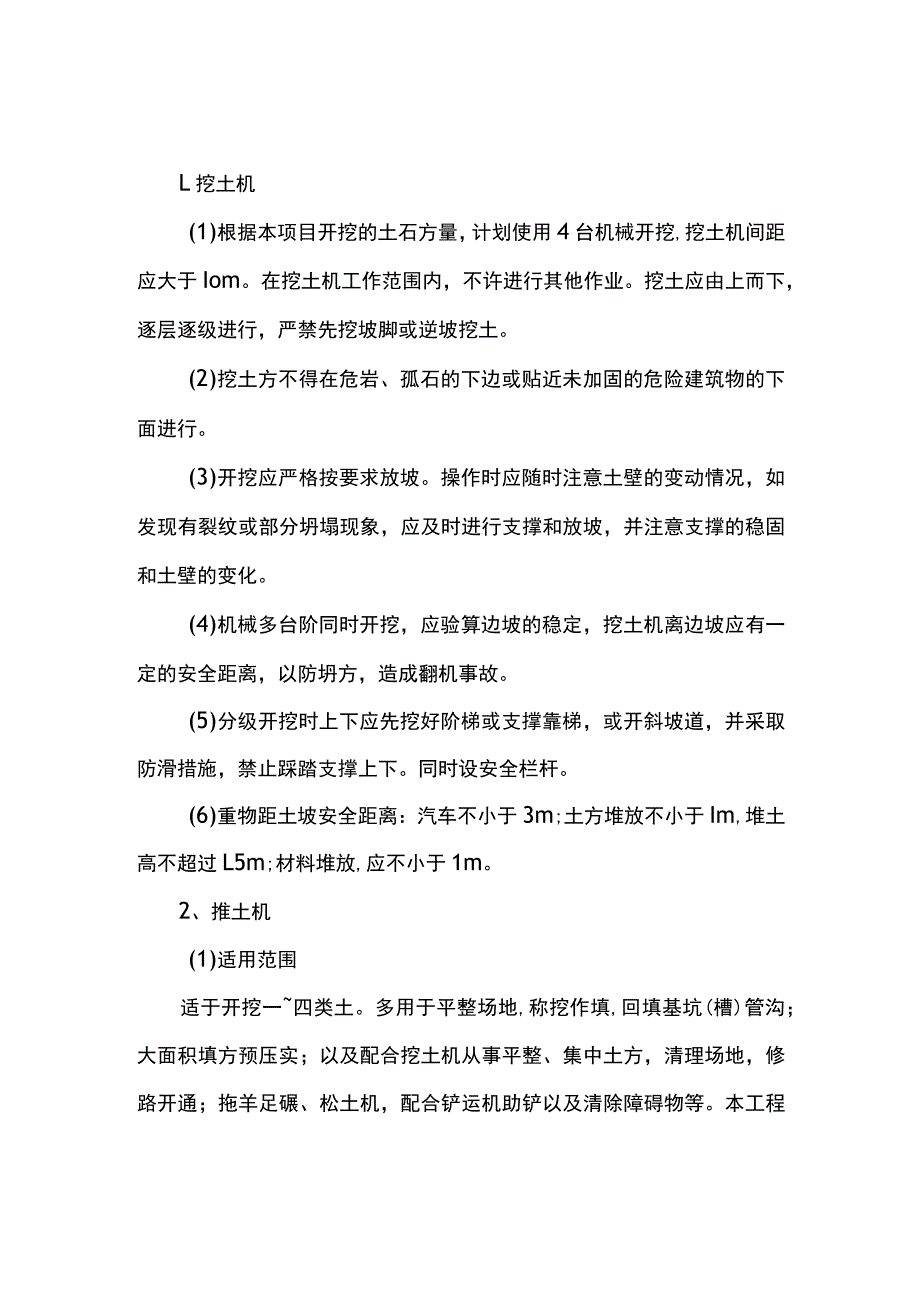 L 挖土机

(1)根据本项目开挖的土石方量，计划使用 4 台机械开挖，挖土机间距应大于 Iom。在挖土机工作范围内，不许进行其他作业。挖土应由上而下，逐层逐级进行，严禁先挖坡脚或逆坡挖土。

(2)挖土方不得在危岩、孤石的下边或贴近未加固的危险建筑物的下面进行。

(3)开挖应严格按要求放坡。操作时应随时注意土壁的变动情况，如发现有裂纹或部分坍塌现象，应及时进行支撑和放坡，并注意支撑的稳固和土壁的变化。

(4)机械多台阶同时开挖，应验算边坡的稳定，挖土机离边坡应有一定的安全距离，以防坍方，造成翻机事故。

(5)分级开挖时上下应先挖好阶梯或支撑靠梯，或开斜坡道，并采取防滑措施，禁止踩踏支撑上下。同时设安全栏杆。

(6)重物距土坡安全距离：汽车不小于 3m；土方堆放不小于 Im，堆土高不超过 L5m；材料堆放，应不小于 1m。

2、推土机

(1)适用范围

适于开挖一~四类土。多用于平整场地，称挖作填，回填基坑(槽)管沟；大面积填方预压实；以及配合挖土机从事平整、集中土方，清理场地，修路开通；拖羊足碾、松土机，配合铲运机助铲以及清除障碍物等。本工程